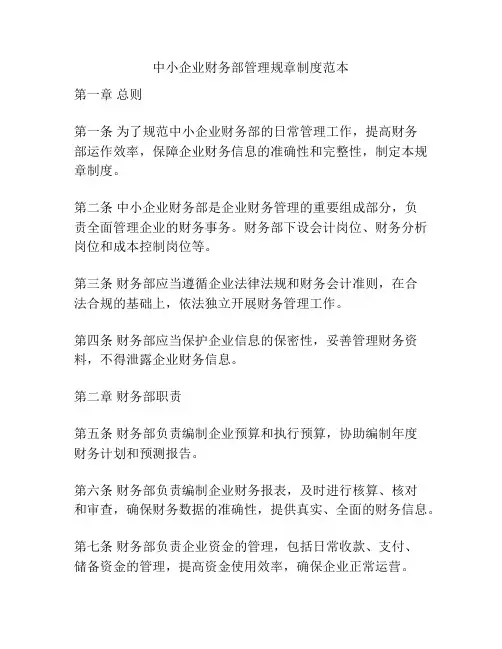 中小企业财务部管理规章制度范本

第一章 总则

第一条 为了规范中小企业财务部的日常管理工作，提高财务部运作效率，保障企业财务信息的准确性和完整性，制定本规章制度。

第二条 中小企业财务部是企业财务管理的重要组成部分，负责全面管理企业的财务事务。财务部下设会计岗位、财务分析岗位和成本控制岗位等。

第三条 财务部应当遵循企业法律法规和财务会计准则，在合法合规的基础上，依法独立开展财务管理工作。

第四条 财务部应当保护企业信息的保密性，妥善管理财务资料，不得泄露企业财务信息。

第二章 财务部职责

第五条 财务部负责编制企业预算和执行预算，协助编制年度财务计划和预测报告。

第六条 财务部负责编制企业财务报表，及时进行核算、核对和审查，确保财务数据的准确性，提供真实、全面的财务信息。

第七条 财务部负责企业资金的管理，包括日常收款、支付、储备资金的管理，提高资金使用效率，确保企业正常运营。